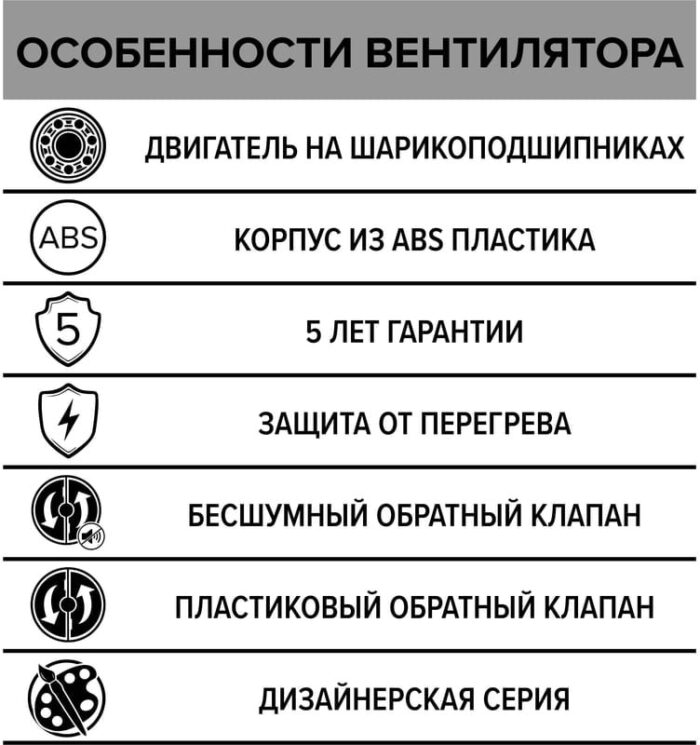 ОСОБЕННОСТИ ВЕНТИЛЯТОРА

ДВИГАТЕЛЬ НА ШАРИКОПОДШИПНИКАХ

ABS

КОРПУС ИЗ ABS ПЛАСТИКА

5

5 ЛЕТ ГАРАНТИИ

ЗАЩИТА ОТ ПЕРЕГРЕВА

БЕСШУМНЫЙ ОБРАТНЫЙ КЛАПАН

ПЛАСТИКОВЫЙ ОБРАТНЫЙ КЛАПАН

ДИЗАЙНЕРСКАЯ СЕРИЯ